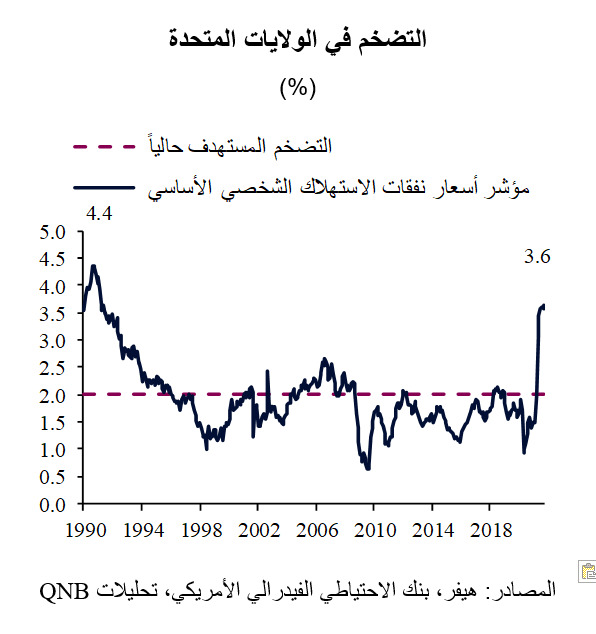 التضخم في الولايات المتحدة

(%)

التضخم المستهدف حالياً

مؤشر أسعار نفقات الاستهلاك الشخصي الأساسي

4.4

3.6

5.0
4.5
4.0
3.5
3.0
2.5
2.0
1.5
1.0
0.5
0.0

1990 1994 1998 2002 2006 2010 2014 2018

المصادر: هيفر، بنك الاحتياطي الفيدرالي الأمريكي، تحليلات QNB